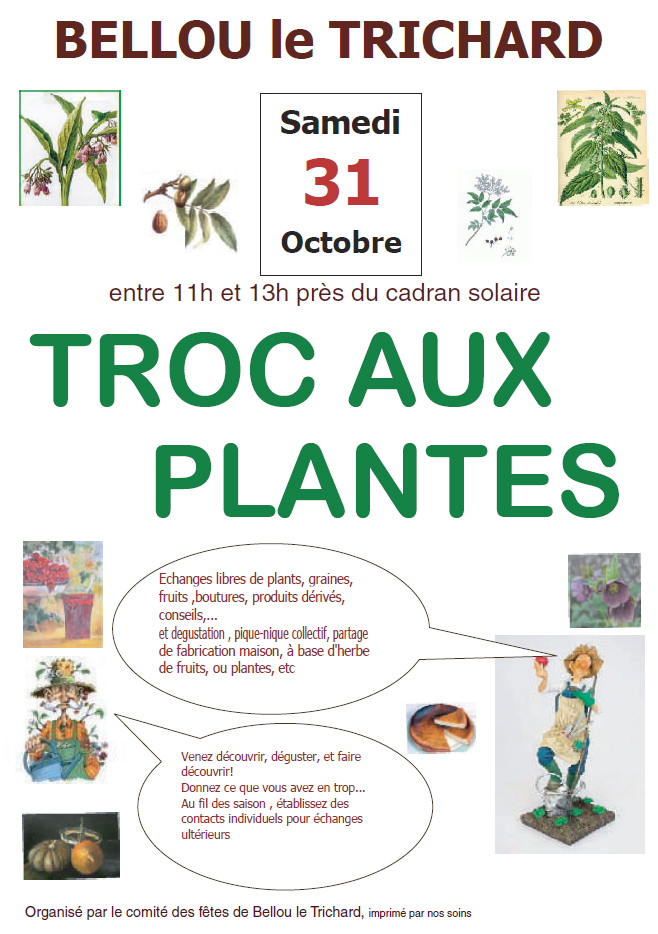 BELLOU le TRICHARD

Samedi
31
Octobre

entre 11h et 13h près du cadran solaire

TROC AUX PLANTES

Echanges libres de plants, graines, fruits ,boutures, produits dérivés, conseils,...
et degustation , pique-nique collectif, partage de fabrication maison, à base d'herbe de fruits, ou plantes, etc

Venez découvrir, déguster, et faire découvrir!
Donnez ce que vous avez en trop...
Au fil des saison , établissez des contacts individuels pour échanges ultérieurs

Organisé par le comité des fêtes de Bellou le Trichard, imprimé par nos soins